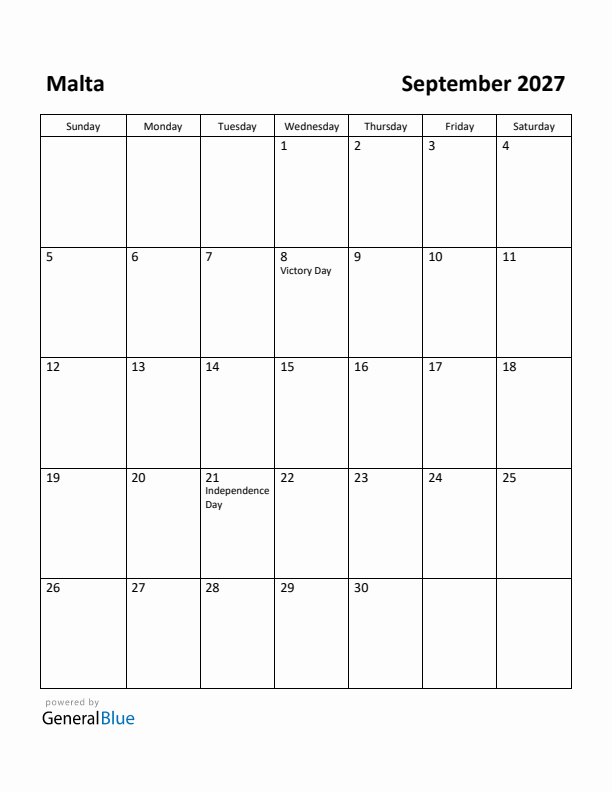 Malta

September 2027

| Sunday | Monday | Tuesday | Wednesday | Thursday | Friday | Saturday |
|---|---|---|---|---|---|---|
| | | | 1 | 2 | 3 | 4 |
| 5 | 6 | 7 | 8 Victory Day | 9 | 10 | 11 |
| 12 | 13 | 14 | 15 | 16 | 17 | 18 |
| 19 | 20 | 21 Independence Day | 22 | 23 | 24 | 25 |
| 26 | 27 | 28 | 29 | 30 | | |

powered by
GeneralBlue